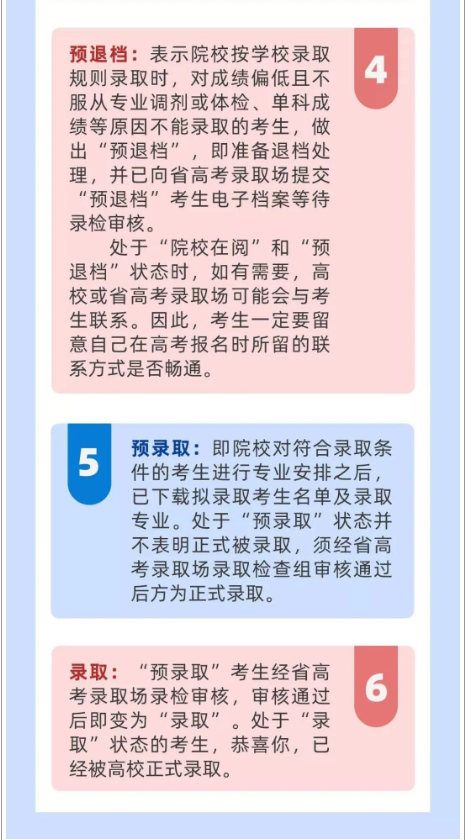 4

预退档：表示院校按学校录取规则录取时，对成绩偏低且不服从专业调剂或体检、单科成绩等原因不能录取的考生，做出“预退档”，即准备退档处理，并已向省高考录取场提交“预退档”考生电子档案等待录检审核。

处于“院校在阅”和“预退档”状态时，如有需要，高校或省高考录取场可能会与考生联系。因此，考生一定要留意自已在高考报名时所留的联系方式是否畅通。

5

预录取：即院校对符合录取条件的考生进行专业安排之后，已下载拟录取考生名单及录取专业。处于“预录取”状态并不表明正式被录取，须经省高考录取场录取检查组审核通过后方为正式录取。

6

录取：“预录取”考生经省高考录取场录检审核，审核通过后即变为“录取”。处于“录取”状态的考生，恭喜你，已经被高校正式录取。